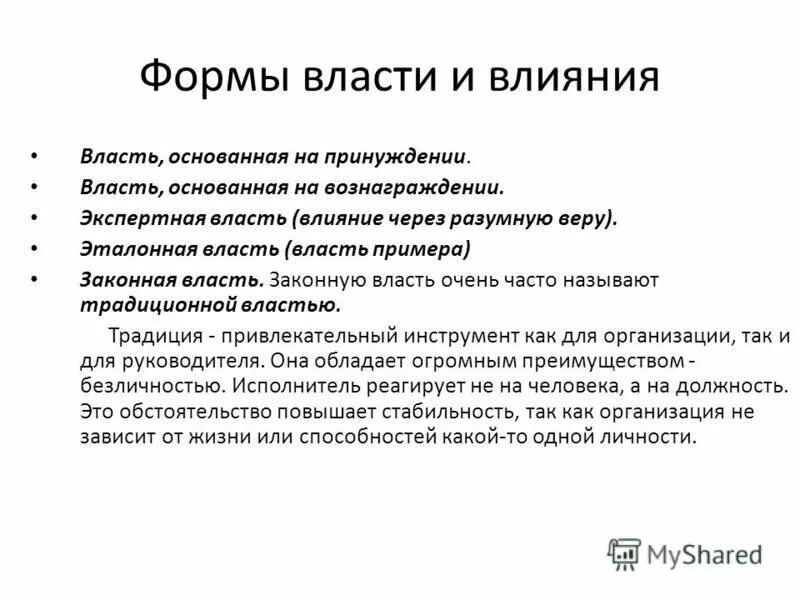 Формы власти и влияния

• Власть, основанная на принуждении.
• Власть, основанная на вознаграждении.
• Экспертная власть (влияние через разумную веру).
• Эталонная власть (власть примера)
• Законная власть. Законную власть очень часто называют традиционной властью.

Традиция - привлекательный инструмент как для организации, так и для руководителя. Она обладает огромным преимуществом - безличностью. Исполнитель реагирует не на человека, а на должность. Это обстоятельство повышает стабильность, так как организация не зависит от жизни или способностей какой-то одной личности.

MyShared